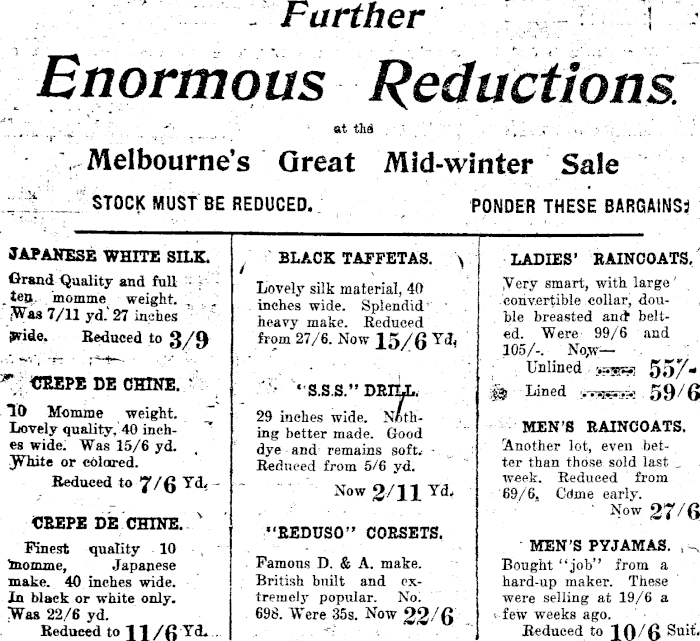 Further

Enormous Reductions.

at the

Melbourne's Great Mid-winter Sale

STOCK MUST BE REDUCED.

PONDER THESE BARGAINS:

JAPANESE WHITE SILK.

Grand Quality and full ten momme weight. Was 7/11 yd. 27 inches wide. Reduced to 3/9

CREPE DE CHINE.

10 Momme weight. Lovely quality, 40 inches wide. Was 15/6 yd. White or colored.

Reduced to 7/6 Yd.

CREPE DE CHINE.

Finest quality 10 momme, Japanese make. 40 inches wide. In black or white only. Was 22/6 yd.

Reduced to 11/6 Yd.

BLACK TAFFETAS.

Lovely silk material, 40 inches wide. Splendid heavy make. Reduced from 27/6. Now 15/6 Yd.

"S.S.S." DRILL.

29 inches wide. Nothing better made. Good dye and remains soft. Reduced from 5/6 yd.

Now 2/11 Yd.

"REDUSO" CORSETS.

Famous D. & A. make. British built and extremely popular. No. 698. Were 35s. Now 22/6

LADIES' RAINCOATS.

Very smart, with large convertible collar, double breasted and belted. Were 99/6 and 105/-. Now—

Unlined 55/-

Lined 59/6

MEN'S RAINCOATS.

Another lot, even better than those sold last week. Reduced from 69/6. Come early.

Now 27/6

MEN'S PYJAMAS.

Bought "job" from a hard-up maker. These were selling at 19/6 a few weeks ago.

Reduced to 10/6 Suit.